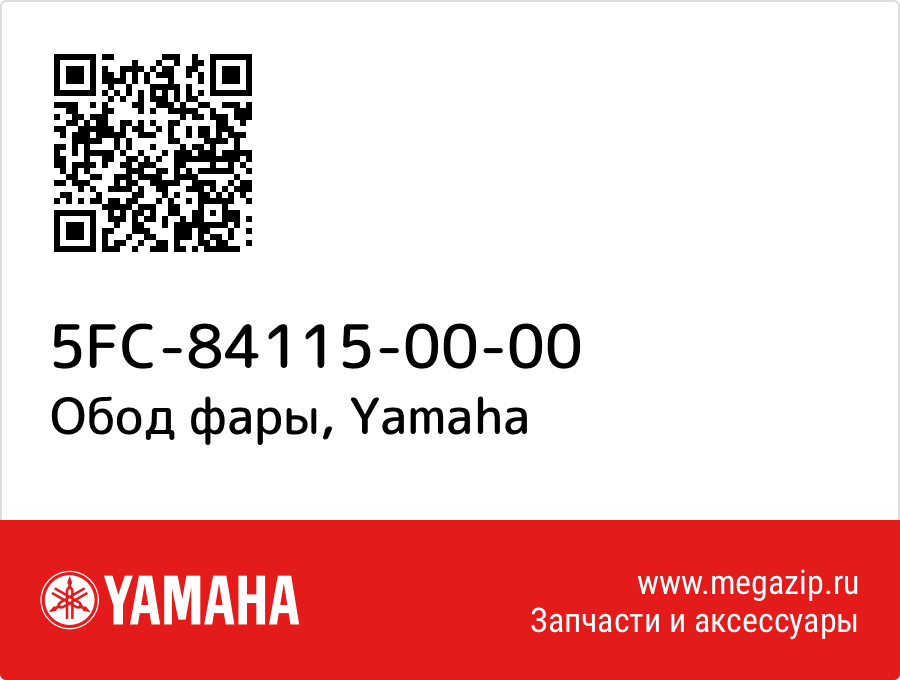 5FC-84115-00-00
Обод фары, Yamaha

YAMAHA

www.megazip.ru
Запчасти и аксессуары